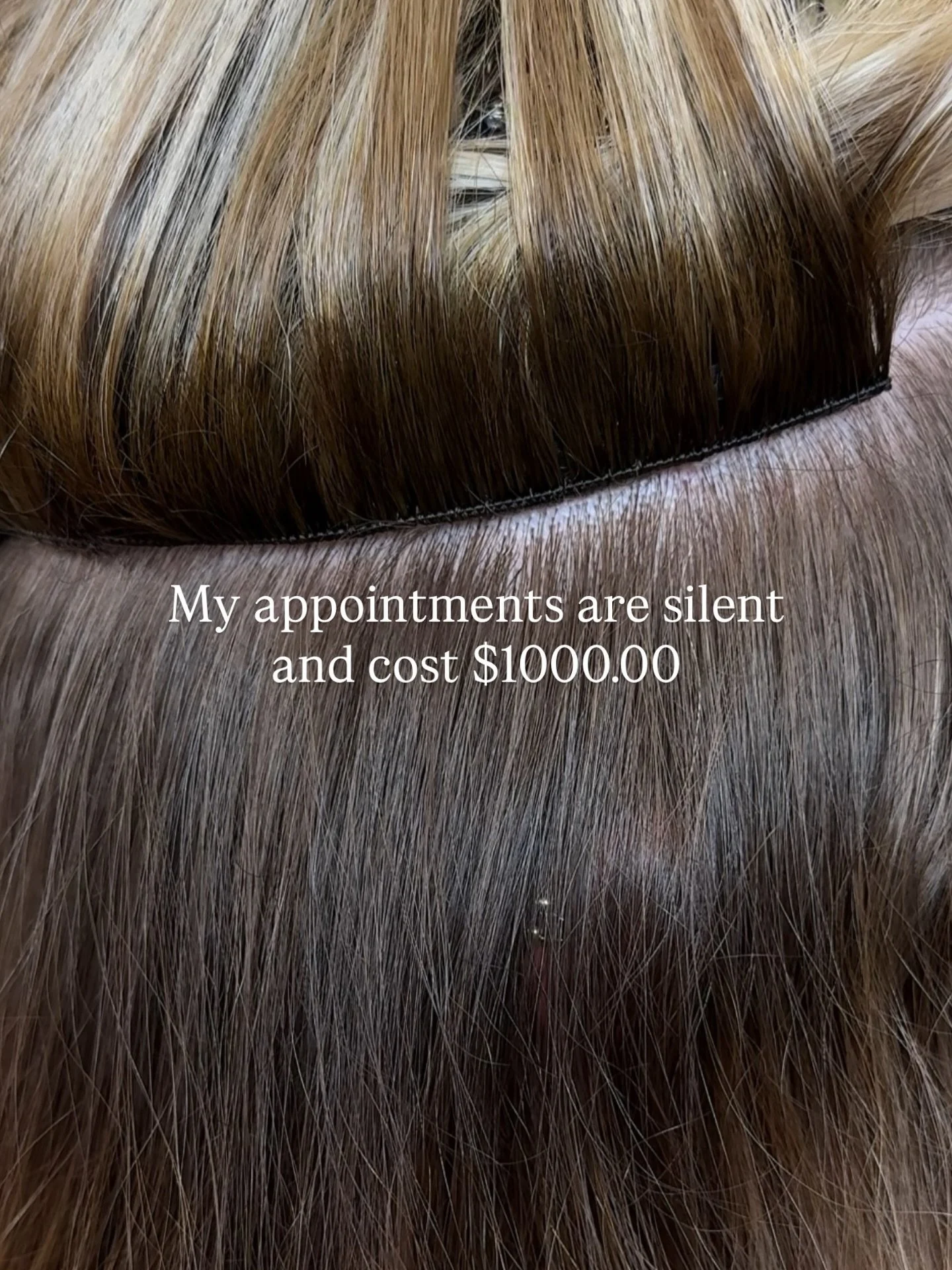 My appointments are silent and cost $1000.00